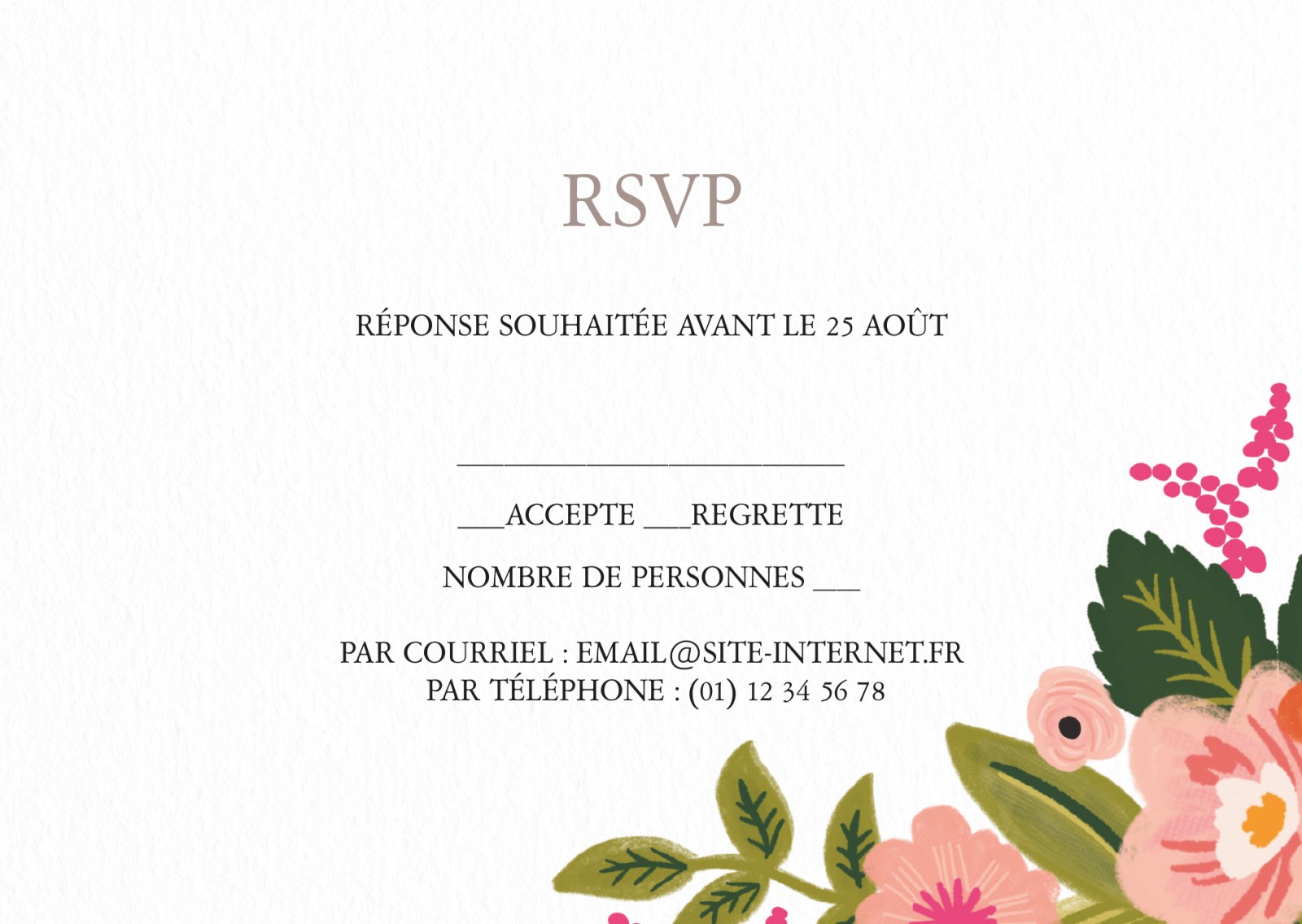 RSVP

RÉPONSE SOUHAITÉE AVANT LE 25 AOÛT

____

____ACCEPTE ____REGRETTE

NOMBRE DE PERSONNES ____

PAR COURRIEL : EMAIL@SITE-INTERNET.FR
PAR TÉLÉPHONE : (01) 12 34 56 78